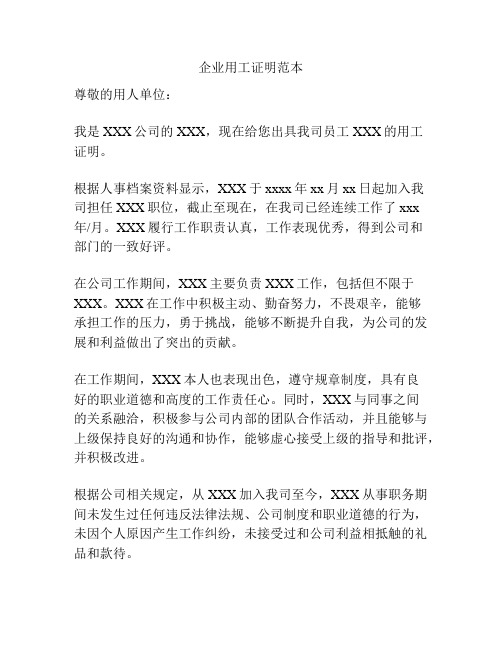 企业用工证明范本

尊敬的用人单位：

我是 XXX 公司的 XXX，现在给您出具我司员工 XXX 的用工证明。

根据人事档案资料显示，XXX 于 xxxx 年 xx 月 xx 日起加入我司担任 XXX 职位，截止至现在，在我司已经连续工作了 xxx 年/月。XXX 履行工作职责认真，工作表现优秀，得到公司和部门的一致好评。

在公司工作期间，XXX 主要负责 XXX 工作，包括但不限于 XXX。XXX 在工作中积极主动、勤奋努力，不畏艰辛，能够承担工作的压力，勇于挑战，能够不断提升自我，为公司的发展和利益做出了突出的贡献。

在工作期间，XXX 本人也表现出色，遵守规章制度，具有良好的职业道德和高度的工作责任心。同时，XXX 与同事之间的关系融洽，积极参与公司内部的团队合作活动，并且能够与上级保持良好的沟通和协作，能够虚心接受上级的指导和批评，并积极改进。

根据公司相关规定，从 XXX 加入我司至今，XXX 从事职务期间未发生过任何违反法律法规、公司制度和职业道德的行为，未因个人原因产生工作纠纷，未接受过和公司利益相抵触的礼品和款待。